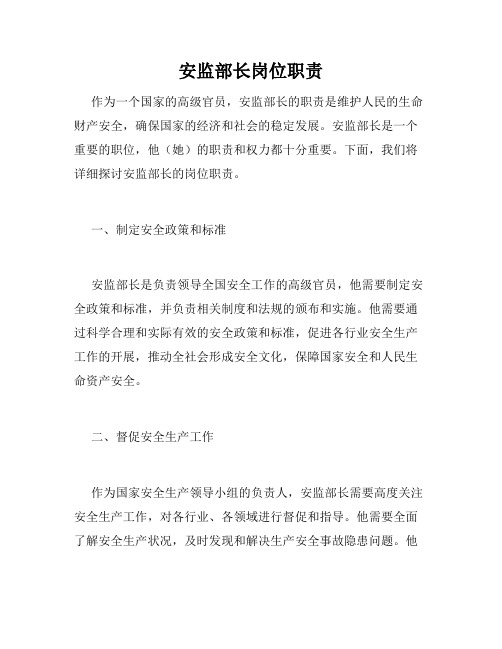 安监部长岗位职责

作为一个国家的高级官员，安监部长的职责是维护人民的生命财产安全，确保国家的经济和社会的稳定发展。安监部长是一个重要的职位，他（她）的职责和权力都十分重要。下面，我们将详细探讨安监部长的岗位职责。

一、制定安全政策和标准

安监部长是负责领导全国安全工作的高级官员，他需要制定安全政策和标准，并负责相关制度和法规的颁布和实施。他需要通过科学合理和实际有效的安全政策和标准，促进各行业安全生产工作的开展，推动全社会形成安全文化，保障国家安全和人民生命资产安全。

二、督促安全生产工作

作为国家安全生产领导小组的负责人，安监部长需要高度关注安全生产工作，对各行业、各领域进行督促和指导。他需要全面了解安全生产状况，及时发现和解决生产安全事故隐患问题。他